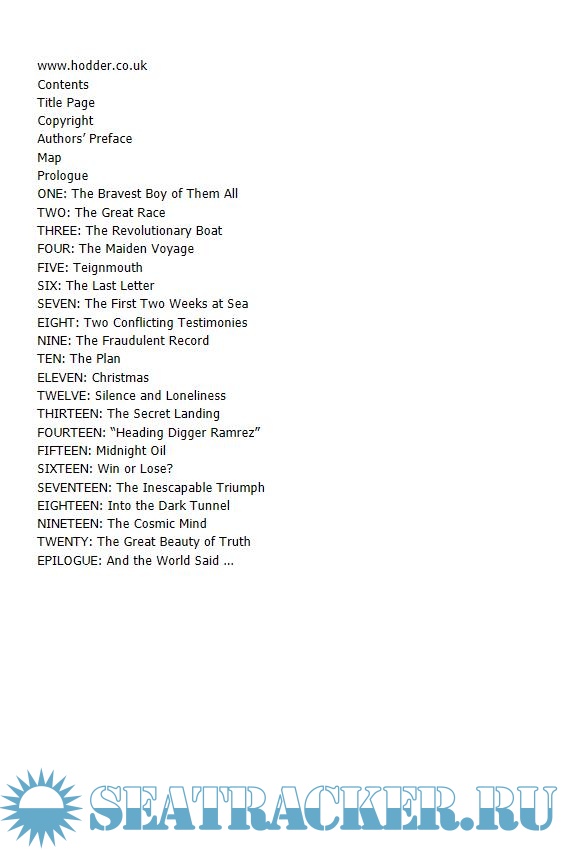 www.hodder.co.uk
Contents
Title Page
Copyright
Authors' Preface
Map
Prologue
ONE: The Bravest Boy of Them All
TWO: The Great Race
THREE: The Revolutionary Boat
FOUR: The Maiden Voyage
FIVE: Teignmouth
SIX: The Last Letter
SEVEN: The First Two Weeks at Sea
EIGHT: Two Conflicting Testimonies
NINE: The Fraudulent Record
TEN: The Plan
ELEVEN: Christmas
TWELVE: Silence and Loneliness
THIRTEEN: The Secret Landing
FOURTEEN: "Heading Digger Ramrez"
FIFTEEN: Midnight Oil
SIXTEEN: Win or Lose?
SEVENTEEN: The Inescapable Triumph
EIGHTEEN: Into the Dark Tunnel
NINETEEN: The Cosmic Mind
TWENTY: The Great Beauty of Truth
EPILOGUE: And the World Said ...

SEATRACKER.RU